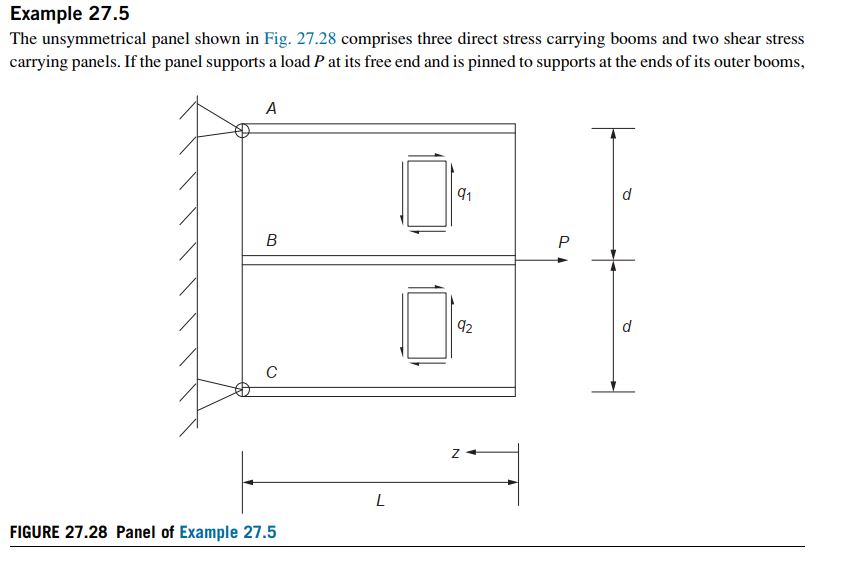 Example 27.5

The unsymmetrical panel shown in Fig. 27.28 comprises three direct stress carrying booms and two shear stress carrying panels. If the panel supports a load $P$ at its free end and is pinned to supports at the ends of its outer booms,

A

$q_1$

d

B

P

$q_2$

d

C

z

L

FIGURE 27.28 Panel of Example 27.5